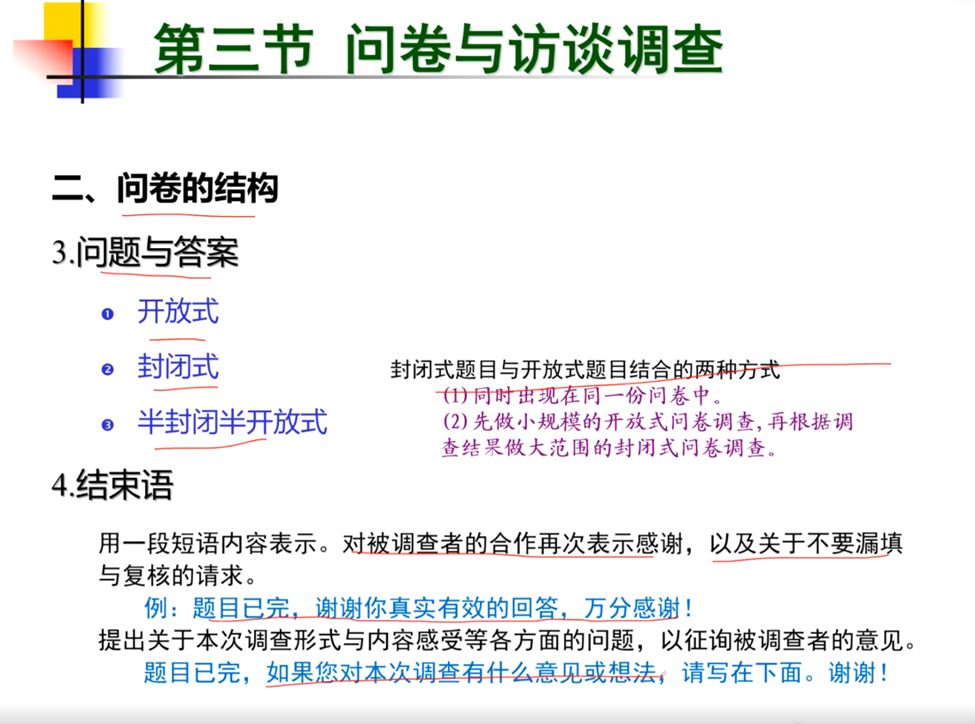 第三节 问卷与访谈调查

二、问卷的结构

3.问题与答案

❶ 开放式

❷ 封闭式

❸ 半封闭半开放式

封闭式题目与开放式题目结合的两种方式

(1) 同时出现在同一份问卷中。

(2) 先做小规模的开放式问卷调查，再根据调查结果做大范围的封闭式问卷调查。

4.结束语

用一段短语内容表示。对被调查者的合作再次表示感谢，以及关于不要漏填与复核的请求。

例：题目已完，谢谢你真实有效的回答，万分感谢！

提出关于本次调查形式与内容感受等各方面的问题，以征询被调查者的意见。

题目已完，如果您对本次调查有什么意见或想法，请写在下面。谢谢！